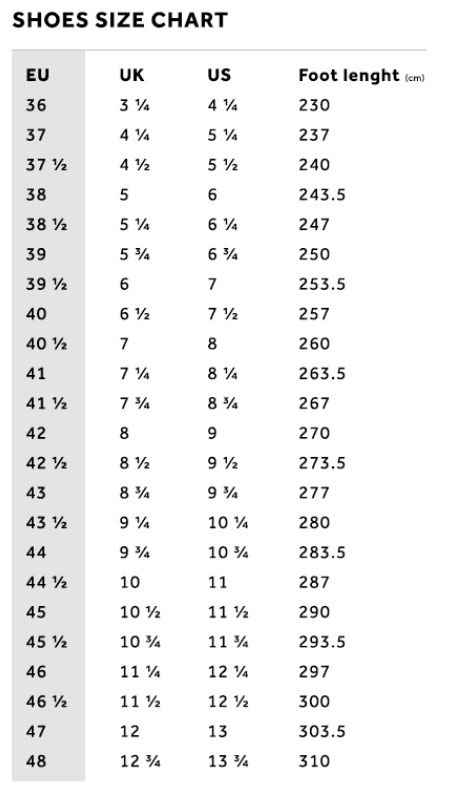 SHOES SIZE CHART

| EU | UK | US | Foot lenght (cm) |
|---|---|---|---|
| 36 | 3 ¼ | 4 ¼ | 230 |
| 37 | 4 ¼ | 5 ¼ | 237 |
| 37 ½ | 4 ½ | 5 ½ | 240 |
| 38 | 5 | 6 | 243.5 |
| 38 ½ | 5 ¼ | 6 ¼ | 247 |
| 39 | 5 ¾ | 6 ¾ | 250 |
| 39 ½ | 6 | 7 | 253.5 |
| 40 | 6 ½ | 7 ½ | 257 |
| 40 ½ | 7 | 8 | 260 |
| 41 | 7 ¼ | 8 ¼ | 263.5 |
| 41 ½ | 7 ¾ | 8 ¾ | 267 |
| 42 | 8 | 9 | 270 |
| 42 ½ | 8 ½ | 9 ½ | 273.5 |
| 43 | 8 ¾ | 9 ¾ | 277 |
| 43 ½ | 9 ¼ | 10 ¼ | 280 |
| 44 | 9 ¾ | 10 ¾ | 283.5 |
| 44 ½ | 10 | 11 | 287 |
| 45 | 10 ½ | 11 ½ | 290 |
| 45 ½ | 10 ¾ | 11 ¾ | 293.5 |
| 46 | 11 ¼ | 12 ¼ | 297 |
| 46 ½ | 11 ½ | 12 ½ | 300 |
| 47 | 12 | 13 | 303.5 |
| 48 | 12 ¾ | 13 ¾ | 310 |